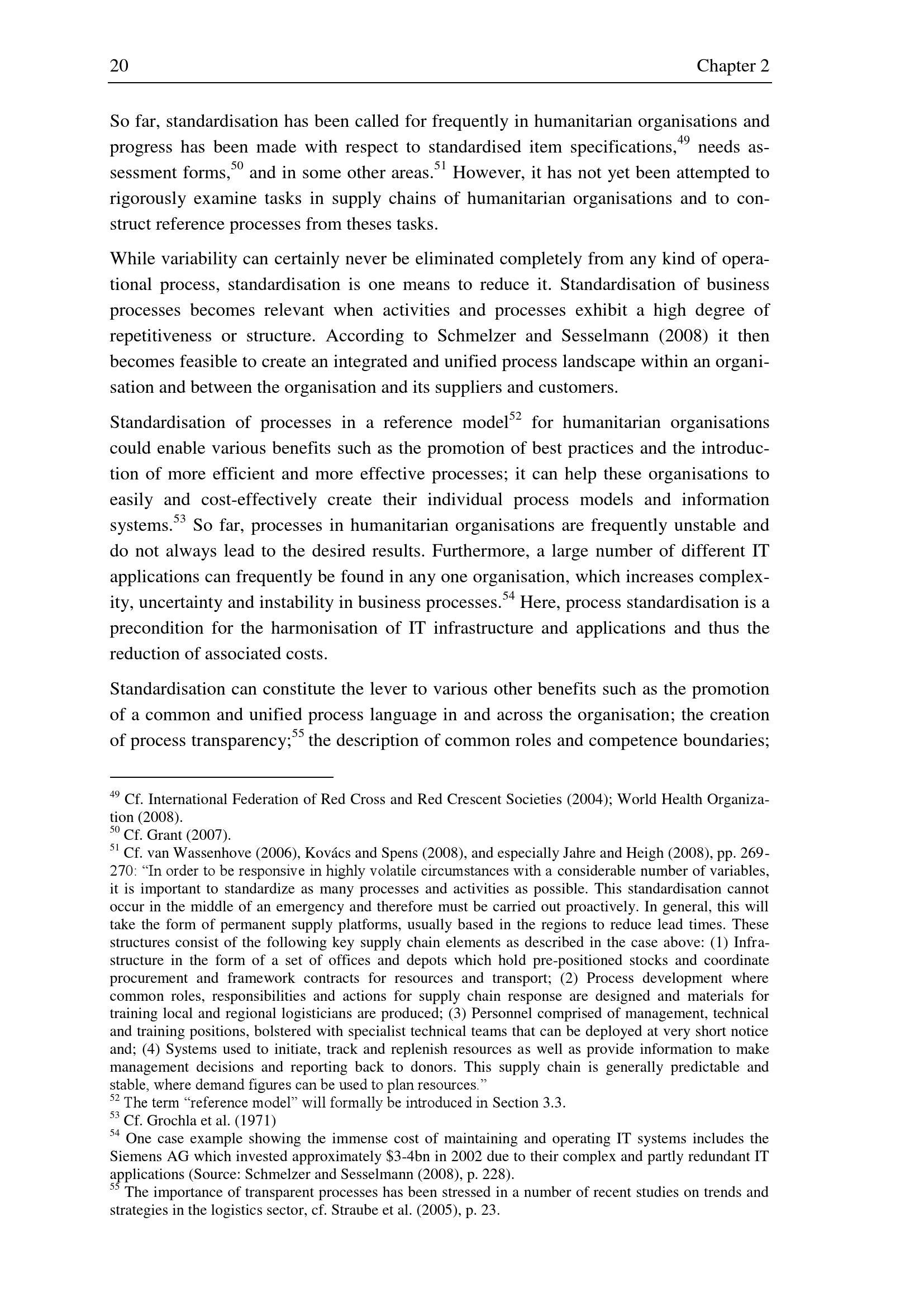 20 Chapter 2

So far, standardisation has been called for frequently in humanitarian organisations and progress has been made with respect to standardised item specifications,$^{49}$ needs assessment forms,$^{50}$ and in some other areas.$^{51}$ However, it has not yet been attempted to rigorously examine tasks in supply chains of humanitarian organisations and to construct reference processes from theses tasks.

While variability can certainly never be eliminated completely from any kind of operational process, standardisation is one means to reduce it. Standardisation of business processes becomes relevant when activities and processes exhibit a high degree of repetitiveness or structure. According to Schmelzer and Sesselmann (2008) it then becomes feasible to create an integrated and unified process landscape within an organisation and between the organisation and its suppliers and customers.

Standardisation of processes in a reference model$^{52}$ for humanitarian organisations could enable various benefits such as the promotion of best practices and the introduction of more efficient and more effective processes; it can help these organisations to easily and cost-effectively create their individual process models and information systems.$^{53}$ So far, processes in humanitarian organisations are frequently unstable and do not always lead to the desired results. Furthermore, a large number of different IT applications can frequently be found in any one organisation, which increases complexity, uncertainty and instability in business processes.$^{54}$ Here, process standardisation is a precondition for the harmonisation of IT infrastructure and applications and thus the reduction of associated costs.

Standardisation can constitute the lever to various other benefits such as the promotion of a common and unified process language in and across the organisation; the creation of process transparency;$^{55}$ the description of common roles and competence boundaries;

$^{49}$ Cf. International Federation of Red Cross and Red Crescent Societies (2004); World Health Organization (2008).
$^{50}$ Cf. Grant (2007).
$^{51}$ Cf. van Wassenhove (2006), Kovács and Spens (2008), and especially Jahre and Heigh (2008), pp. 269-270: “In order to be responsive in highly volatile circumstances with a considerable number of variables, it is important to standardize as many processes and activities as possible. This standardisation cannot occur in the middle of an emergency and therefore must be carried out proactively. In general, this will take the form of permanent supply platforms, usually based in the regions to reduce lead times. These structures consist of the following key supply chain elements as described in the case above: (1) Infrastructure in the form of a set of offices and depots which hold pre-positioned stocks and coordinate procurement and framework contracts for resources and transport; (2) Process development where common roles, responsibilities and actions for supply chain response are designed and materials for training local and regional logisticians are produced; (3) Personnel comprised of management, technical and training positions, bolstered with specialist technical teams that can be deployed at very short notice and; (4) Systems used to initiate, track and replenish resources as well as provide information to make management decisions and reporting back to donors. This supply chain is generally predictable and stable, where demand figures can be used to plan resources.”
$^{52}$ The term “reference model” will formally be introduced in Section 3.3.
$^{53}$ Cf. Grochla et al. (1971)
$^{54}$ One case example showing the immense cost of maintaining and operating IT systems includes the Siemens AG which invested approximately \$3-4bn in 2002 due to their complex and partly redundant IT applications (Source: Schmelzer and Sesselmann (2008), p. 228).
$^{55}$ The importance of transparent processes has been stressed in a number of recent studies on trends and strategies in the logistics sector, cf. Straube et al. (2005), p. 23.